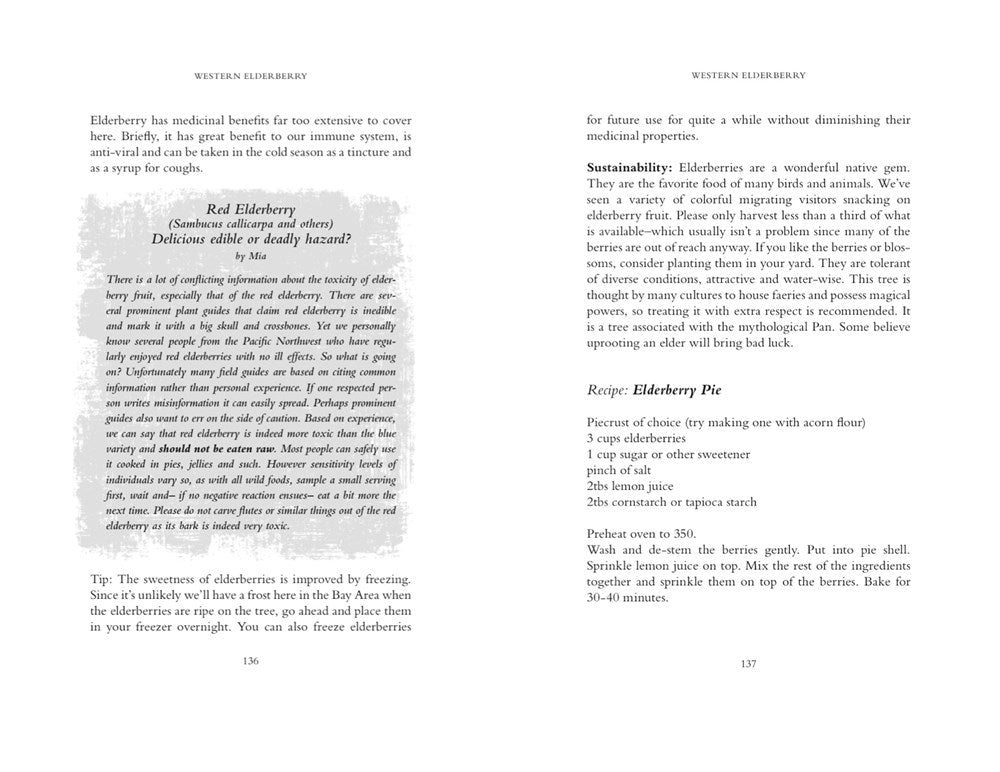 WESTERN ELDERBERRY

Elderberry has medicinal benefits far too extensive to cover here. Briefly, it has great benefit to our immune system, is anti-viral and can be taken in the cold season as a tincture and as a syrup for coughs.

Red Elderberry
(Sambucus callicarpa and others)
Delicious edible or deadly hazard?
by Mia

There is a lot of conflicting information about the toxicity of elderberry fruit, especially that of the red elderberry. There are several prominent plant guides that claim red elderberry is inedible and mark it with a big skull and crossbones. Yet we personally know several people from the Pacific Northwest who have regularly enjoyed red elderberries with no ill effects. So what is going on? Unfortunately many field guides are based on citing common information rather than personal experience. If one respected person writes misinformation it can easily spread. Perhaps prominent guides also want to err on the side of caution. Based on experience, we can say that red elderberry is indeed more toxic than the blue variety and should not be eaten raw. Most people can safely use it cooked in pies, jellies and such. However sensitivity levels of individuals vary so, as with all wild foods, sample a small serving first, wait and– if no negative reaction ensues– eat a bit more the next time. Please do not carve flutes or similar things out of the red elderberry as its bark is indeed very toxic.

Tip: The sweetness of elderberries is improved by freezing. Since it's unlikely we'll have a frost here in the Bay Area when the elderberries are ripe on the tree, go ahead and place them in your freezer overnight. You can also freeze elderberries

136

WESTERN ELDERBERRY

for future use for quite a while without diminishing their medicinal properties.

Sustainability: Elderberries are a wonderful native gem. They are the favorite food of many birds and animals. We've seen a variety of colorful migrating visitors snacking on elderberry fruit. Please only harvest less than a third of what is available–which usually isn't a problem since many of the berries are out of reach anyway. If you like the berries or blossoms, consider planting them in your yard. They are tolerant of diverse conditions, attractive and water-wise. This tree is thought by many cultures to house faeries and possess magical powers, so treating it with extra respect is recommended. It is a tree associated with the mythological Pan. Some believe uprooting an elder will bring bad luck.

Recipe: Elderberry Pie

Piecrust of choice (try making one with acorn flour)
3 cups elderberries
1 cup sugar or other sweetener
pinch of salt
2tbs lemon juice
2tbs cornstarch or tapioca starch

Preheat oven to 350.
Wash and de-stem the berries gently. Put into pie shell. Sprinkle lemon juice on top. Mix the rest of the ingredients together and sprinkle them on top of the berries. Bake for 30-40 minutes.

137